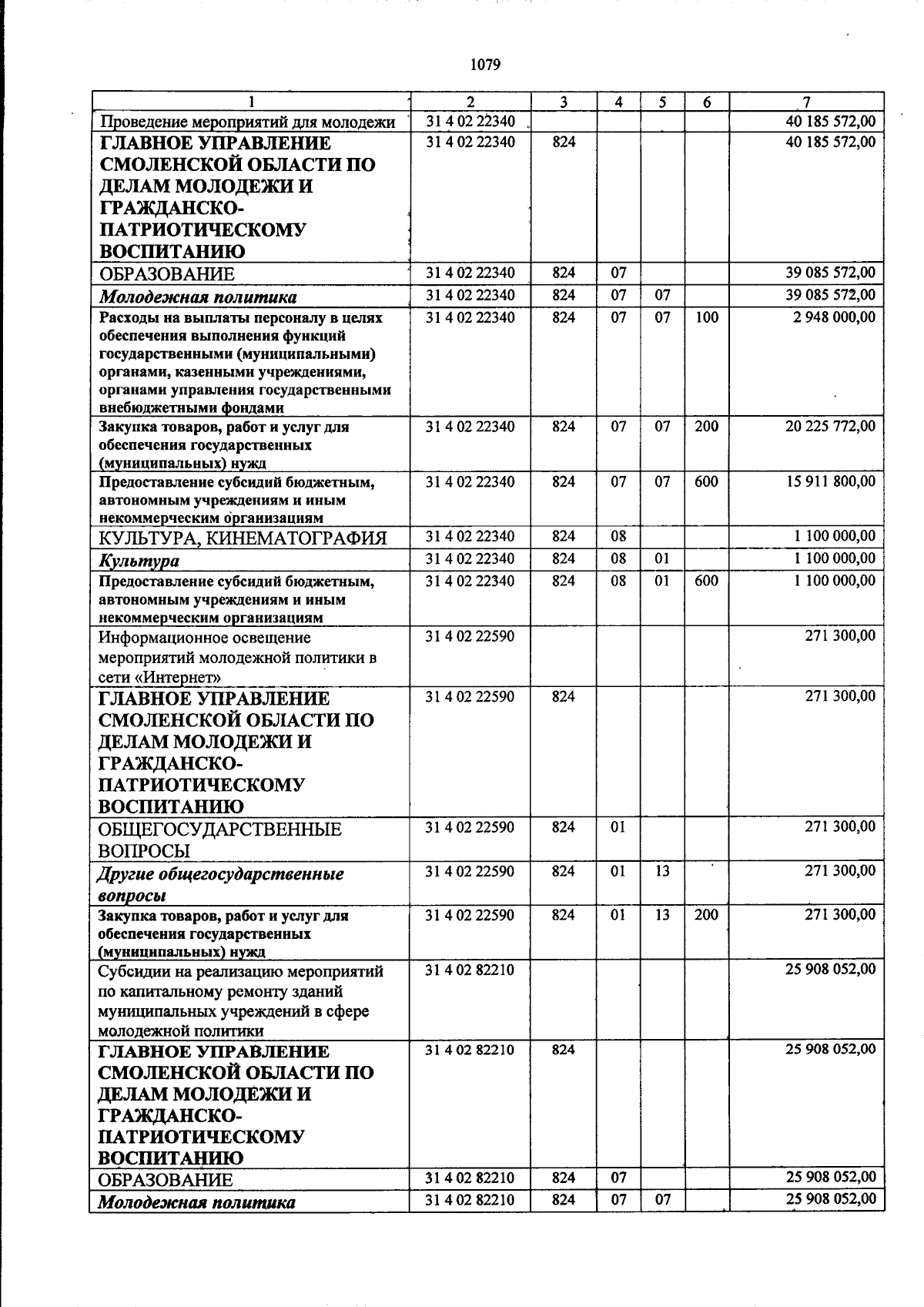 1079

| 1 | 2 | 3 | 4 | 5 | 6 | 7 |
|---|---|---|---|---|---|---|
| Проведение мероприятий для молодежи | 31 4 02 22340 | | | | | 40 185 572,00 |
| ГЛАВНОЕ УПРАВЛЕНИЕ СМОЛЕНСКОЙ ОБЛАСТИ ПО ДЕЛАМ МОЛОДЕЖИ И ГРАЖДАНСКО-ПАТРИОТИЧЕСКОМУ ВОСПИТАНИЮ | 31 4 02 22340 | 824 | | | | 40 185 572,00 |
| ОБРАЗОВАНИЕ | 31 4 02 22340 | 824 | 07 | | | 39 085 572,00 |
| Молодежная политика | 31 4 02 22340 | 824 | 07 | 07 | | 39 085 572,00 |
| Расходы на выплаты персоналу в целях обеспечения выполнения функций государственными (муниципальными) органами, казенными учреждениями, органами управления государственными внебюджетными фондами | 31 4 02 22340 | 824 | 07 | 07 | 100 | 2 948 000,00 |
| Закупка товаров, работ и услуг для обеспечения государственных (муниципальных) нужд | 31 4 02 22340 | 824 | 07 | 07 | 200 | 20 225 772,00 |
| Предоставление субсидий бюджетным, автономным учреждениям и иным некоммерческим организациям | 31 4 02 22340 | 824 | 07 | 07 | 600 | 15 911 800,00 |
| КУЛЬТУРА, КИНЕМАТОГРАФИЯ | 31 4 02 22340 | 824 | 08 | | | 1 100 000,00 |
| Культура | 31 4 02 22340 | 824 | 08 | 01 | | 1 100 000,00 |
| Предоставление субсидий бюджетным, автономным учреждениям и иным некоммерческим организациям | 31 4 02 22340 | 824 | 08 | 01 | 600 | 1 100 000,00 |
| Информационное освещение мероприятий молодежной политики в сети «Интернет» | 31 4 02 22590 | | | | | 271 300,00 |
| ГЛАВНОЕ УПРАВЛЕНИЕ СМОЛЕНСКОЙ ОБЛАСТИ ПО ДЕЛАМ МОЛОДЕЖИ И ГРАЖДАНСКО-ПАТРИОТИЧЕСКОМУ ВОСПИТАНИЮ | 31 4 02 22590 | 824 | | | | 271 300,00 |
| ОБЩЕГОСУДАРСТВЕННЫЕ ВОПРОСЫ | 31 4 02 22590 | 824 | 01 | | | 271 300,00 |
| Другие общегосударственные вопросы | 31 4 02 22590 | 824 | 01 | 13 | | 271 300,00 |
| Закупка товаров, работ и услуг для обеспечения государственных (муниципальных) нужд | 31 4 02 22590 | 824 | 01 | 13 | 200 | 271 300,00 |
| Субсидии на реализацию мероприятий по капитальному ремонту зданий муниципальных учреждений в сфере молодежной политики | 31 4 02 82210 | | | | | 25 908 052,00 |
| ГЛАВНОЕ УПРАВЛЕНИЕ СМОЛЕНСКОЙ ОБЛАСТИ ПО ДЕЛАМ МОЛОДЕЖИ И ГРАЖДАНСКО-ПАТРИОТИЧЕСКОМУ ВОСПИТАНИЮ | 31 4 02 82210 | 824 | | | | 25 908 052,00 |
| ОБРАЗОВАНИЕ | 31 4 02 82210 | 824 | 07 | | | 25 908 052,00 |
| Молодежная политика | 31 4 02 82210 | 824 | 07 | 07 | | 25 908 052,00 |